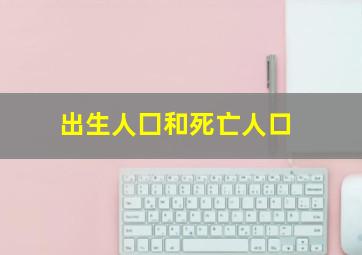 出生人口和死亡人口